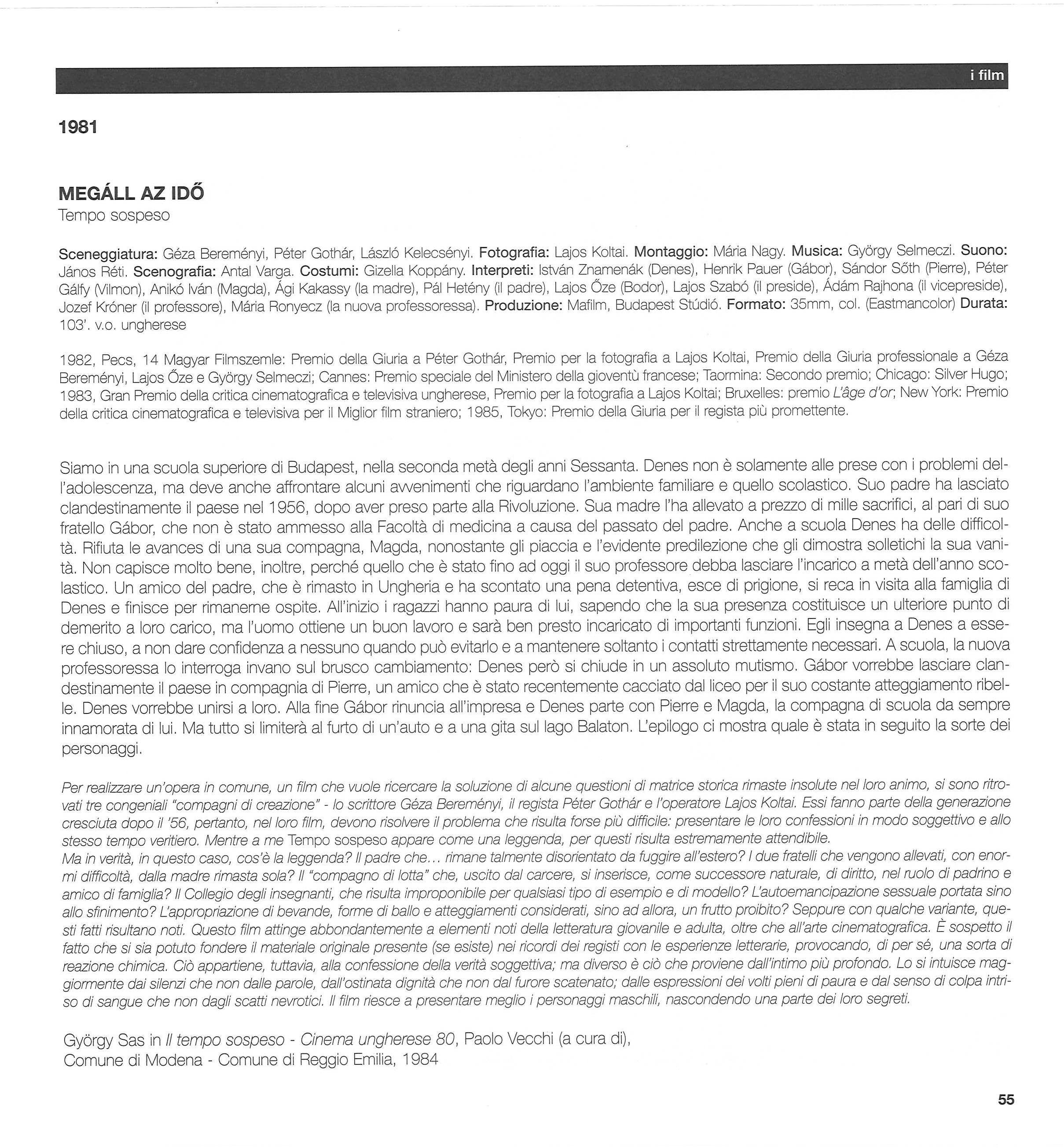 i film

1981

MEGÁLL AZ IDŐ
Tempo sospeso

Sceneggiatura: Géza Bereményi, Péter Gothár, László Kelecsényi. Fotografia: Lajos Koltai. Montaggio: Mária Nagy. Musica: György Selmeczi. Suono: János Réti. Scenografia: Antal Varga. Costumi: Gizella Koppány. Interpreti: István Znamenák (Denes), Henrik Pauer (Gábor), Sándor Sőth (Pierre), Péter Gálfy (Vilmon), Anikó Iván (Magda), Ági Kakassy (la madre), Pál Hetény (il padre), Lajos Őze (Bodor), Lajos Szabó (il preside), Ádám Rajhona (il vicepreside), Jozef Króner (il professore), Mária Ronyecz (la nuova professoressa). Produzione: Mafilm, Budapest Stúdió. Formato: 35mm, col. (Eastmancolor) Durata: 103'. v.o. ungherese

1982, Pecs, 14 Magyar Filmszemle: Premio della Giuria a Péter Gothár, Premio per la fotografia a Lajos Koltai, Premio della Giuria professionale a Géza Bereményi, Lajos Őze e György Selmeczi; Cannes: Premio speciale del Ministero della gioventù francese; Taormina: Secondo premio; Chicago: Silver Hugo; 1983, Gran Premio della critica cinematografica e televisiva ungherese, Premio per la fotografia a Lajos Koltai; Bruxelles: premio L'âge d'or; New York: Premio della critica cinematografica e televisiva per il Miglior film straniero; 1985, Tokyo: Premio della Giuria per il regista più promettente.

Siamo in una scuola superiore di Budapest, nella seconda metà degli anni Sessanta. Denes non è solamente alle prese con i problemi dell'adolescenza, ma deve anche affrontare alcuni avvenimenti che riguardano l'ambiente familiare e quello scolastico. Suo padre ha lasciato clandestinamente il paese nel 1956, dopo aver preso parte alla Rivoluzione. Sua madre l'ha allevato a prezzo di mille sacrifici, al pari di suo fratello Gábor, che non è stato ammesso alla Facoltà di medicina a causa del passato del padre. Anche a scuola Denes ha delle difficoltà. Rifiuta le avances di una sua compagna, Magda, nonostante gli piaccia e l'evidente predilezione che gli dimostra solletichi la sua vanità. Non capisce molto bene, inoltre, perché quello che è stato fino ad oggi il suo professore debba lasciare l'incarico a metà dell'anno scolastico. Un amico del padre, che è rimasto in Ungheria e ha scontato una pena detentiva, esce di prigione, si reca in visita alla famiglia di Denes e finisce per rimanerne ospite. All'inizio i ragazzi hanno paura di lui, sapendo che la sua presenza costituisce un ulteriore punto di demerito a loro carico, ma l'uomo ottiene un buon lavoro e sarà ben presto incaricato di importanti funzioni. Egli insegna a Denes a essere chiuso, a non dare confidenza a nessuno quando può evitarlo e a mantenere soltanto i contatti strettamente necessari. A scuola, la nuova professoressa lo interroga invano sul brusco cambiamento: Denes però si chiude in un assoluto mutismo. Gábor vorrebbe lasciare clandestinamente il paese in compagnia di Pierre, un amico che è stato recentemente cacciato dal liceo per il suo costante atteggiamento ribelle. Denes vorrebbe unirsi a loro. Alla fine Gábor rinuncia all'impresa e Denes parte con Pierre e Magda, la compagna di scuola da sempre innamorata di lui. Ma tutto si limiterà al furto di un'auto e a una gita sul lago Balaton. L'epilogo ci mostra quale è stata in seguito la sorte dei personaggi.

Per realizzare un'opera in comune, un film che vuole ricercare la soluzione di alcune questioni di matrice storica rimaste insolute nel loro animo, si sono ritrovati tre congeniali "compagni di creazione" - lo scrittore Géza Bereményi, il regista Péter Gothár e l'operatore Lajos Koltai. Essi fanno parte della generazione cresciuta dopo il '56, pertanto, nel loro film, devono risolvere il problema che risulta forse più difficile: presentare le loro confessioni in modo soggettivo e allo stesso tempo veritiero. Mentre a me Tempo sospeso appare come una leggenda, per questi risulta estremamente attendibile.
Ma in verità, in questo caso, cos'è la leggenda? Il padre che... rimane talmente disorientato da fuggire all'estero? I due fratelli che vengono allevati, con enormi difficoltà, dalla madre rimasta sola? Il "compagno di lotta" che, uscito dal carcere, si inserisce, come successore naturale, di diritto, nel ruolo di padrino e amico di famiglia? Il Collegio degli insegnanti, che risulta improponibile per qualsiasi tipo di esempio e di modello? L'autoemancipazione sessuale portata sino allo sfinimento? L'appropriazione di bevande, forme di ballo e atteggiamenti considerati, sino ad allora, un frutto proibito? Seppure con qualche variante, questi fatti risultano noti. Questo film attinge abbondantemente a elementi noti della letteratura giovanile e adulta, oltre che all'arte cinematografica. È sospetto il fatto che si sia potuto fondere il materiale originale presente (se esiste) nei ricordi dei registi con le esperienze letterarie, provocando, di per sé, una sorta di reazione chimica. Ciò appartiene, tuttavia, alla confessione della verità soggettiva; ma diverso è ciò che proviene dall'intimo più profondo. Lo si intuisce maggiormente dai silenzi che non dalle parole, dall'ostinata dignità che non dal furore scatenato; dalle espressioni dei volti pieni di paura e dal senso di colpa intriso di sangue che non dagli scatti nevrotici. Il film riesce a presentare meglio i personaggi maschili, nascondendo una parte dei loro segreti.

György Sas in Il tempo sospeso - Cinema ungherese 80, Paolo Vecchi (a cura di),
Comune di Modena - Comune di Reggio Emilia, 1984

55